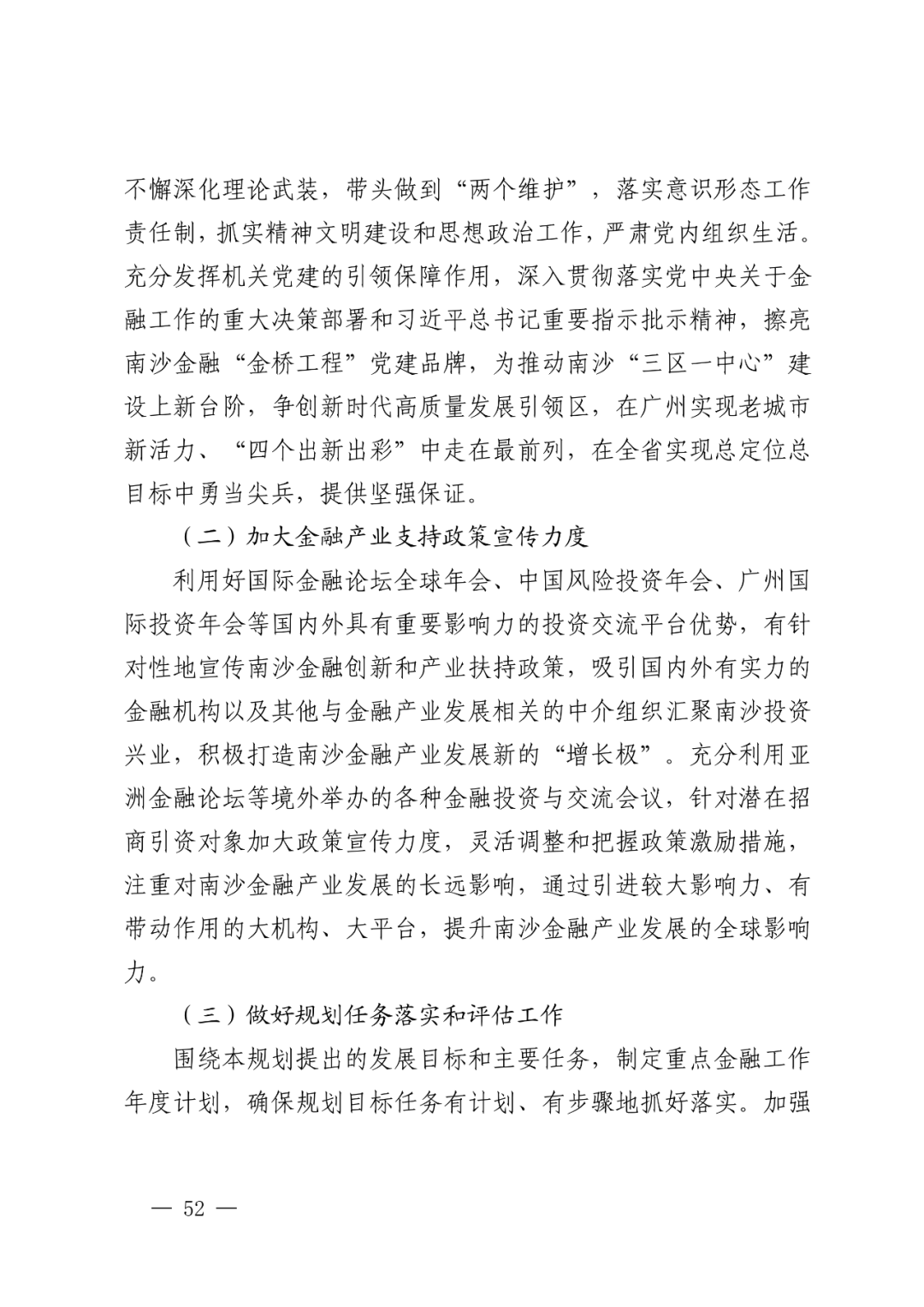 不懈深化理论武装，带头做到“两个维护”，落实意识形态工作责任制，抓实精神文明建设和思想政治工作，严肃党内组织生活。充分发挥机关党建的引领保障作用，深入贯彻落实党中央关于金融工作的重大决策部署和习近平总书记重要指示批示精神，擦亮南沙金融“金桥工程”党建品牌，为推动南沙“三区一中心”建设上新台阶，争创新时代高质量发展引领区，在广州实现老城市新活力、“四个出新出彩”中走在最前列，在全省实现总定位总目标中勇当尖兵，提供坚强保证。

（二）加大金融产业支持政策宣传力度

利用好国际金融论坛全球年会、中国风险投资年会、广州国际投资年会等国内外具有重要影响力的投资交流平台优势，有针对性地宣传南沙金融创新和产业扶持政策，吸引国内外有实力的金融机构以及其他与金融产业发展相关的中介组织汇聚南沙投资兴业，积极打造南沙金融产业发展新的“增长极”。充分利用亚洲金融论坛等境外举办的各种金融投资与交流会议，针对潜在招商引资对象加大政策宣传力度，灵活调整和把握政策激励措施，注重对南沙金融产业发展的长远影响，通过引进较大影响力、有带动作用的大机构、大平台，提升南沙金融产业发展的全球影响力。

（三）做好规划任务落实和评估工作

围绕本规划提出的发展目标和主要任务，制定重点金融工作年度计划，确保规划目标任务有计划、有步骤地抓好落实。加强

— 52 —